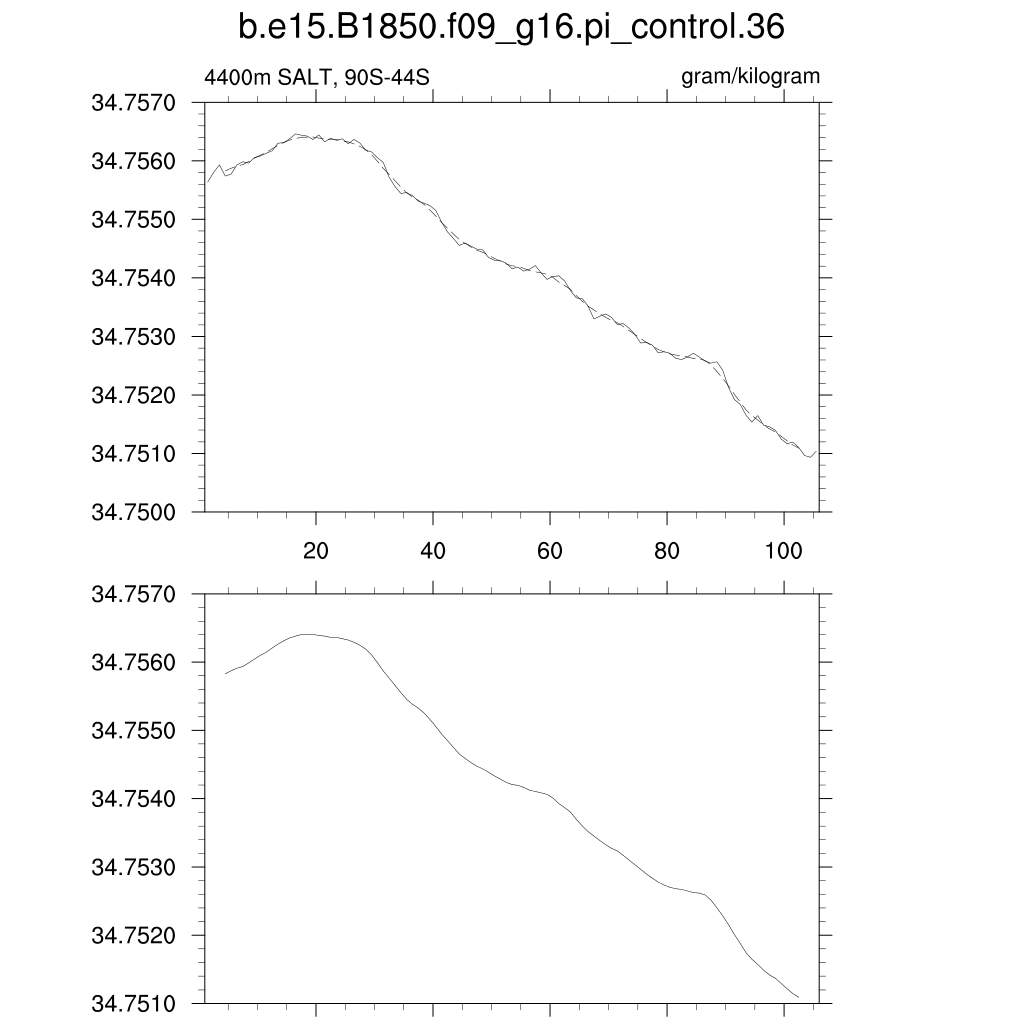 b.e15.B1850.f09_g16.pi_control.36

4400m SALT, 90S-44S

gram/kilogram

34.7570
34.7560
34.7550
34.7540
34.7530
34.7520
34.7510
34.7500

20
40
60
80
100

34.7570
34.7560
34.7550
34.7540
34.7530
34.7520
34.7510